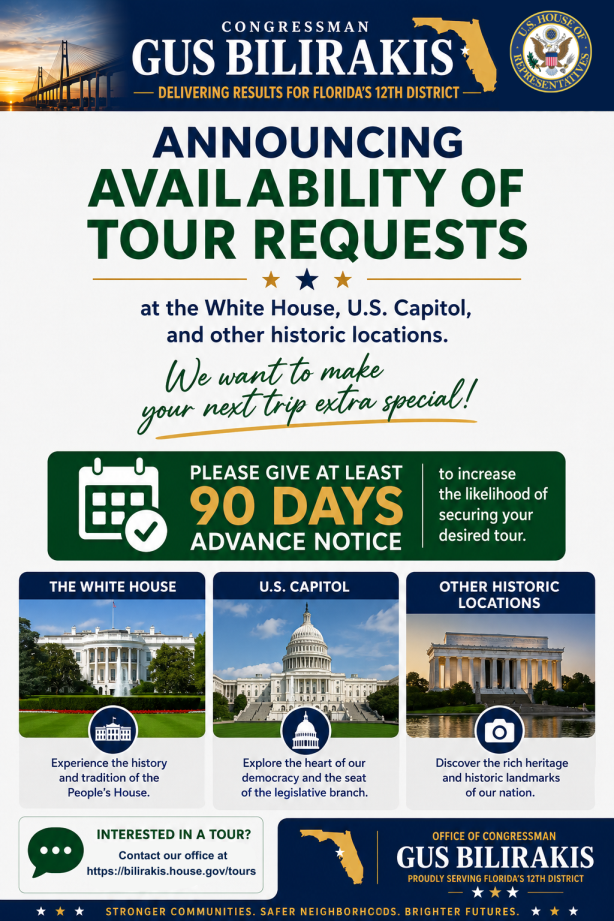 CONGRESSMAN
GUS BILIRAKIS
DELIVERING RESULTS FOR FLORIDA'S 12TH DISTRICT

U.S. HOUSE OF REPRESENTATIVES

ANNOUNCING
AVAILABILITY OF
TOUR REQUESTS

at the White House, U.S. Capitol, and other historic locations.

We want to make your next trip extra special!

PLEASE GIVE AT LEAST
90 DAYS
ADVANCE NOTICE

to increase the likelihood of securing your desired tour.

THE WHITE HOUSE

Experience the history and tradition of the People's House.

U.S. CAPITOL

Explore the heart of our democracy and the seat of the legislative branch.

OTHER HISTORIC LOCATIONS

Discover the rich heritage and historic landmarks of our nation.

INTERESTED IN A TOUR?
Contact our office at
https://bilirakis.house.gov/tours

OFFICE OF CONGRESSMAN
GUS BILIRAKIS
PROUDLY SERVING FLORIDA'S 12TH DISTRICT

STRONGER COMMUNITIES. SAFER NEIGHBORHOODS. BRIGHTER FUTURES.